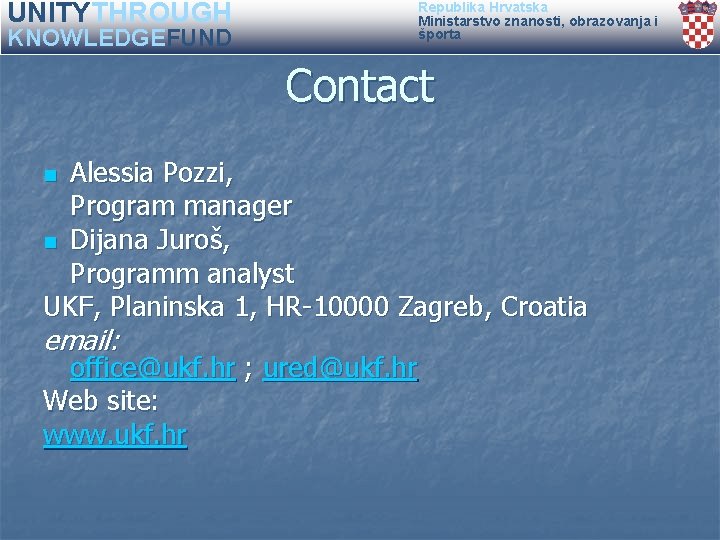 UNITYTHROUGH
KNOWLEDGEFUND

Republika Hrvatska
Ministarstvo znanosti, obrazovanja i športa

Contact

• Alessia Pozzi,
Program manager
• Dijana Juroš,
Programm analyst

UKF, Planinska 1, HR-10000 Zagreb, Croatia
email:
office@ukf.hr ; ured@ukf.hr
Web site:
www.ukf.hr